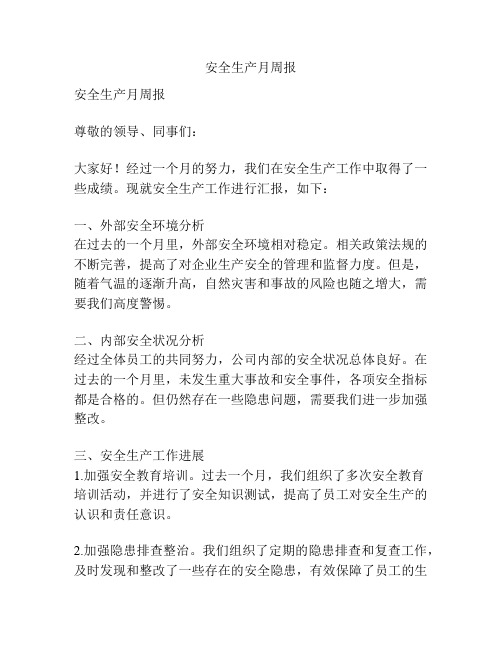 安全生产月周报

安全生产月周报

尊敬的领导、同事们：

大家好！经过一个月的努力，我们在安全生产工作中取得了一些成绩。现就安全生产工作进行汇报，如下：

一、外部安全环境分析
在过去的一个月里，外部安全环境相对稳定。相关政策法规的不断完善，提高了对企业生产安全的管理和监督力度。但是，随着气温的逐渐升高，自然灾害和事故的风险也随之增大，需要我们高度警惕。

二、内部安全状况分析
经过全体员工的共同努力，公司内部的安全状况总体良好。在过去的一个月里，未发生重大事故和安全事件，各项安全指标都是合格的。但仍然存在一些隐患问题，需要我们进一步加强整改。

三、安全生产工作进展
1.加强安全教育培训。过去一个月，我们组织了多次安全教育培训活动，并进行了安全知识测试，提高了员工对安全生产的认识和责任意识。

2.加强隐患排查整治。我们组织了定期的隐患排查和复查工作，及时发现和整改了一些存在的安全隐患，有效保障了员工的生